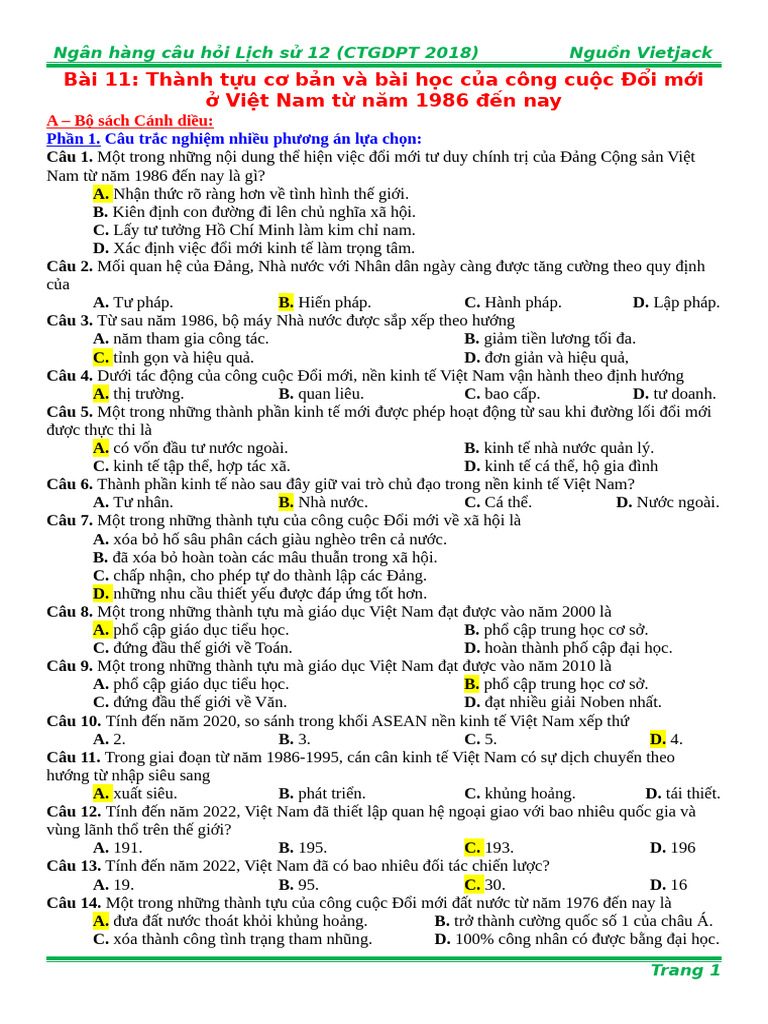 Ngân hàng câu hỏi Lịch sử 12 (CTGDPT 2018) Nguồn Vietjack

Bài 11: Thành tựu cơ bản và bài học của công cuộc Đổi mới ở Việt Nam từ năm 1986 đến nay

A – Bộ sách Cánh diều:

Phần 1. Câu trắc nghiệm nhiều phương án lựa chọn:

Câu 1. Một trong những nội dung thể hiện việc đổi mới tư duy chính trị của Đảng Cộng sản Việt Nam từ năm 1986 đến nay là gì?
A. Nhận thức rõ ràng hơn về tình hình thế giới.
B. Kiên định con đường đi lên chủ nghĩa xã hội.
C. Lấy tư tưởng Hồ Chí Minh làm kim chỉ nam.
D. Xác định việc đổi mới kinh tế làm trọng tâm.

Câu 2. Mối quan hệ của Đảng, Nhà nước với Nhân dân ngày càng được tăng cường theo quy định của
A. Tư pháp. B. Hiến pháp. C. Hành pháp. D. Lập pháp.

Câu 3. Từ sau năm 1986, bộ máy Nhà nước được sắp xếp theo hướng
A. năm tham gia công tác. B. giảm tiền lương tối đa.
C. tinh gọn và hiệu quả. D. đơn giản và hiệu quả,

Câu 4. Dưới tác động của công cuộc Đổi mới, nền kinh tế Việt Nam vận hành theo định hướng
A. thị trường. B. quan liêu. C. bao cấp. D. tư doanh.

Câu 5. Một trong những thành phần kinh tế mới được phép hoạt động từ sau khi đường lối đổi mới được thực thi là
A. có vốn đầu tư nước ngoài. B. kinh tế nhà nước quản lý.
C. kinh tế tập thể, hợp tác xã. D. kinh tế cá thể, hộ gia đình

Câu 6. Thành phần kinh tế nào sau đây giữ vai trò chủ đạo trong nền kinh tế Việt Nam?
A. Tư nhân. B. Nhà nước. C. Cá thể. D. Nước ngoài.

Câu 7. Một trong những thành tựu của công cuộc Đổi mới về xã hội là
A. xóa bỏ hố sâu phân cách giàu nghèo trên cả nước.
B. đã xóa bỏ hoàn toàn các mâu thuẫn trong xã hội.
C. chấp nhận, cho phép tự do thành lập các Đảng.
D. những nhu cầu thiết yếu được đáp ứng tốt hơn.

Câu 8. Một trong những thành tựu mà giáo dục Việt Nam đạt được vào năm 2000 là
A. phổ cập giáo dục tiểu học. B. phổ cập trung học cơ sở.
C. đứng đầu thế giới về Toán. D. hoàn thành phổ cập đại học.

Câu 9. Một trong những thành tựu mà giáo dục Việt Nam đạt được vào năm 2010 là
A. phổ cập giáo dục tiểu học. B. phổ cập trung học cơ sở.
C. đứng đầu thế giới về Văn. D. đạt nhiều giải Noben nhất.

Câu 10. Tính đến năm 2020, so sánh trong khối ASEAN nền kinh tế Việt Nam xếp thứ
A. 2. B. 3. C. 5. D. 4.

Câu 11. Trong giai đoạn từ năm 1986-1995, cán cân kinh tế Việt Nam có sự dịch chuyển theo hướng từ nhập siêu sang
A. xuất siêu. B. phát triển. C. khủng hoảng. D. tái thiết.

Câu 12. Tính đến năm 2022, Việt Nam đã thiết lập quan hệ ngoại giao với bao nhiêu quốc gia và vùng lãnh thổ trên thế giới?
A. 191. B. 195. C. 193. D. 196

Câu 13. Tính đến năm 2022, Việt Nam đã có bao nhiêu đối tác chiến lược?
A. 19. B. 95. C. 30. D. 16

Câu 14. Một trong những thành tựu của công cuộc Đổi mới đất nước từ năm 1976 đến nay là
A. đưa đất nước thoát khỏi khủng hoảng. B. trở thành cường quốc số 1 của châu Á.
C. xóa thành công tình trạng tham nhũng. D. 100% công nhân có được bằng đại học.

Trang 1